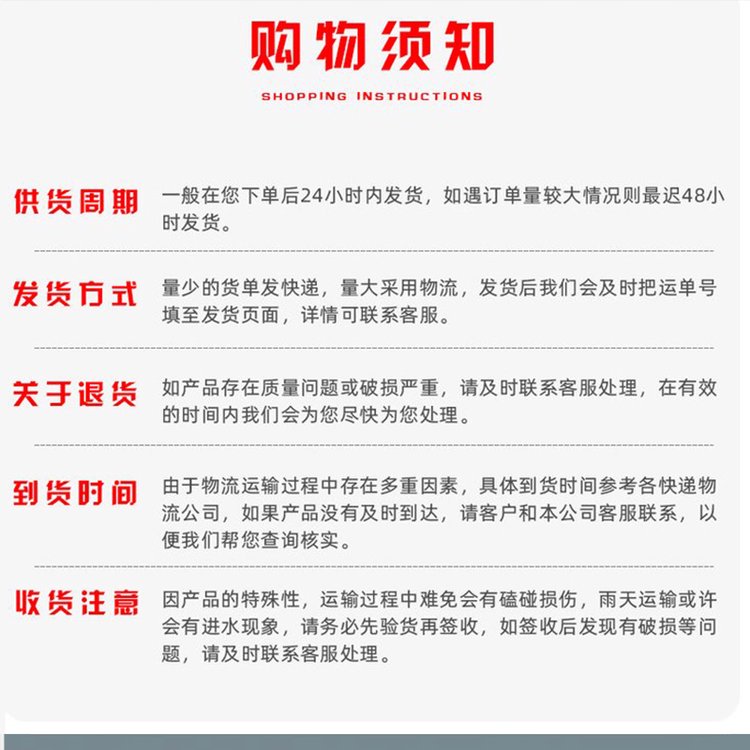 购物须知

SHOPPING INSTRUCTIONS

供货周期 一般在您下单后24小时内发货，如遇订单量较大情况则最迟48小时发货。

发货方式 量少的货单发快递，量大采用物流，发货后我们会及时把运单号填至发货页面，详情可联系客服。

关于退货 如产品存在质量问题或破损严重，请及时联系客服处理，在有效的时间内我们会为您尽快为您处理。

到货时间 由于物流运输过程中存在多重因素，具体到货时间参考各快递物流公司，如果产品没有及时到达，请客户和本公司客服联系，以便我们帮您查询核实。

收货注意 因产品的特殊性，运输过程中难免会有磕碰损伤，雨天运输或许会有进水现象，请务必先验货再签收，如签收后发现有破损等问题，请及时联系客服处理。